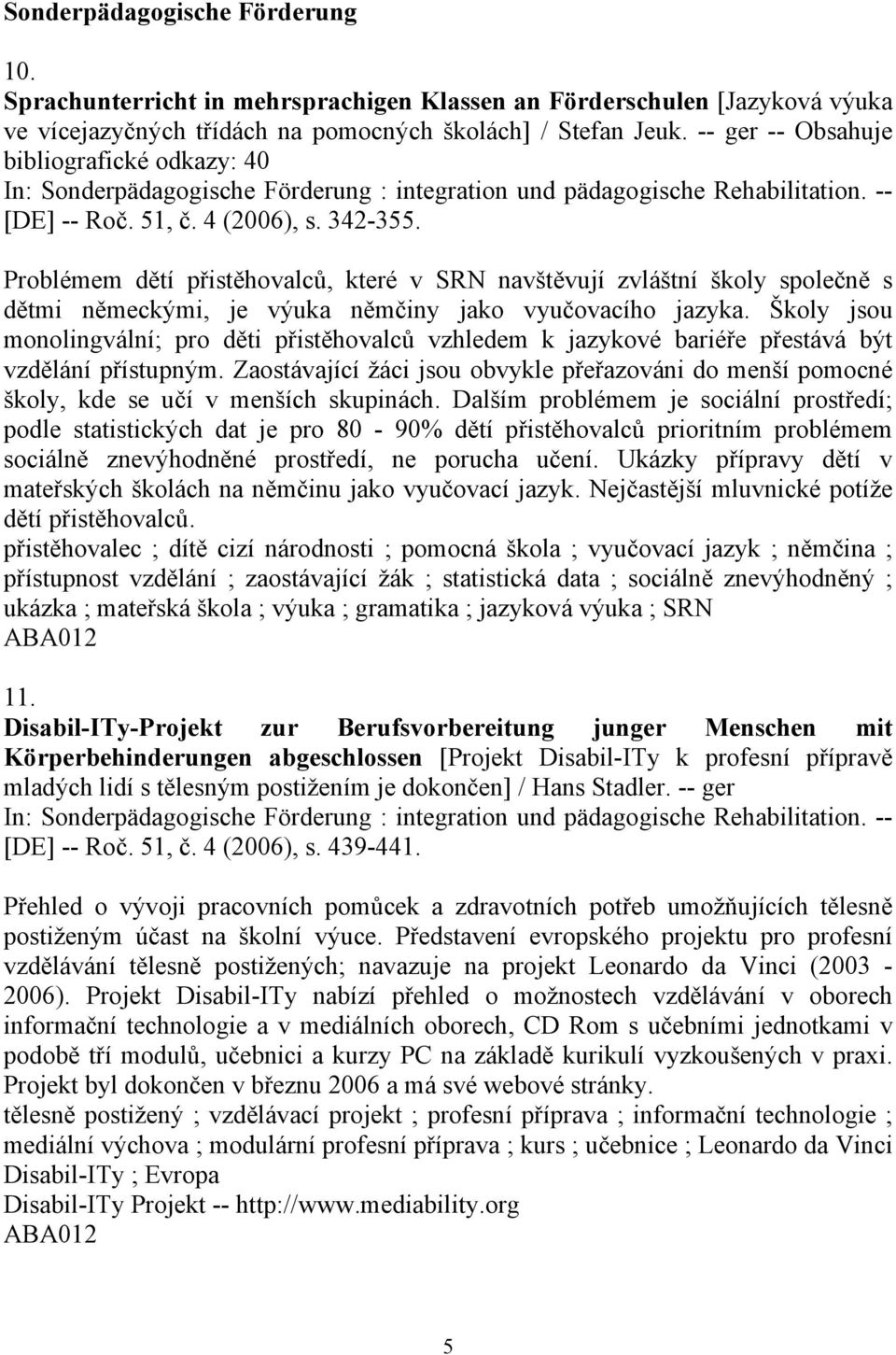 Sonderpädagogische Förderung

10.
Sprachunterricht in mehrsprachigen Klassen an Förderschulen [Jazyková výuka ve vícejazyčných třídách na pomocných školách] / Stefan Jeuk. -- ger -- Obsahuje bibliografické odkazy: 40
In: Sonderpädagogische Förderung : integration und pädagogische Rehabilitation. -- [DE] -- Roč. 51, č. 4 (2006), s. 342-355.

Problémem dětí přistěhovalců, které v SRN navštěvují zvláštní školy společně s dětmi německými, je výuka němčiny jako vyučovacího jazyka. Školy jsou monolingvální; pro děti přistěhovalců vzhledem k jazykové bariéře přestává být vzdělání přístupným. Zaostávající žáci jsou obvykle přeřazováni do menší pomocné školy, kde se učí v menších skupinách. Dalším problémem je sociální prostředí; podle statistických dat je pro 80 - 90% dětí přistěhovalců prioritním problémem sociálně znevýhodněné prostředí, ne porucha učení. Ukázky přípravy dětí v mateřských školách na němčinu jako vyučovací jazyk. Nejčastější mluvnické potíže dětí přistěhovalců.
přistěhovalec ; dítě cizí národnosti ; pomocná škola ; vyučovací jazyk ; němčina ; přístupnost vzdělání ; zaostávající žák ; statistická data ; sociálně znevýhodněný ; ukázka ; mateřská škola ; výuka ; gramatika ; jazyková výuka ; SRN
ABA012

11.
Disabil-ITy-Projekt zur Berufsvorbereitung junger Menschen mit Körperbehinderungen abgeschlossen [Projekt Disabil-ITy k profesní přípravě mladých lidí s tělesným postižením je dokončen] / Hans Stadler. -- ger
In: Sonderpädagogische Förderung : integration und pädagogische Rehabilitation. -- [DE] -- Roč. 51, č. 4 (2006), s. 439-441.

Přehled o vývoji pracovních pomůcek a zdravotních potřeb umožňujících tělesně postiženým účast na školní výuce. Představení evropského projektu pro profesní vzdělávání tělesně postižených; navazuje na projekt Leonardo da Vinci (2003 - 2006). Projekt Disabil-ITy nabízí přehled o možnostech vzdělávání v oborech informační technologie a v mediálních oborech, CD Rom s učebními jednotkami v podobě tří modulů, učebnici a kurzy PC na základě kurikulí vyzkoušených v praxi. Projekt byl dokončen v březnu 2006 a má své webové stránky.
tělesně postižený ; vzdělávací projekt ; profesní příprava ; informační technologie ; mediální výchova ; modulární profesní příprava ; kurs ; učebnice ; Leonardo da Vinci
Disabil-ITy ; Evropa
Disabil-ITy Projekt -- http://www.mediability.org
ABA012

5